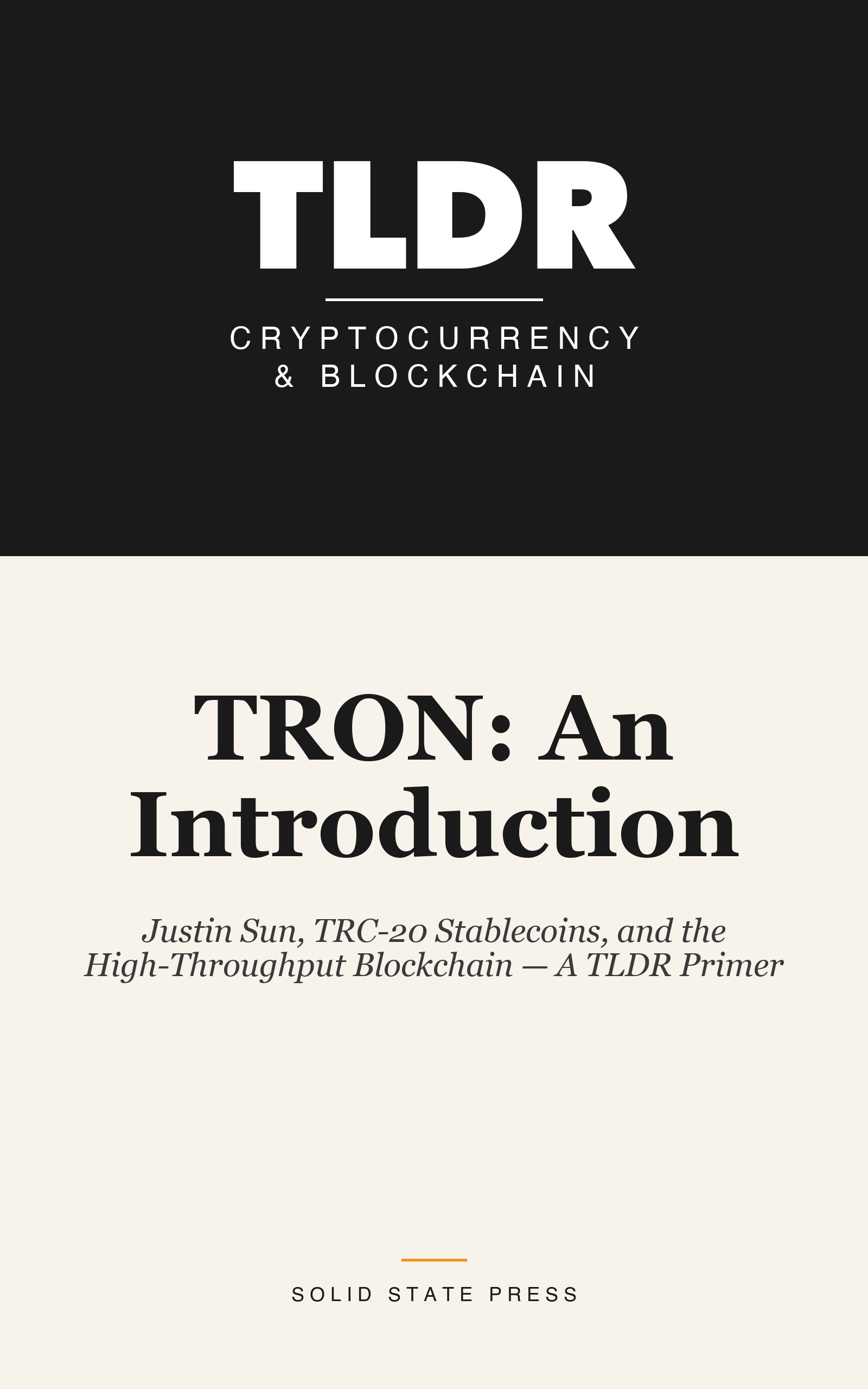 TLDR

CRYPTOCURRENCY & BLOCKCHAIN

TRON: An Introduction

Justin Sun, TRC-20 Stablecoins, and the High-Throughput Blockchain — A TLDR Primer

SOLID STATE PRESS